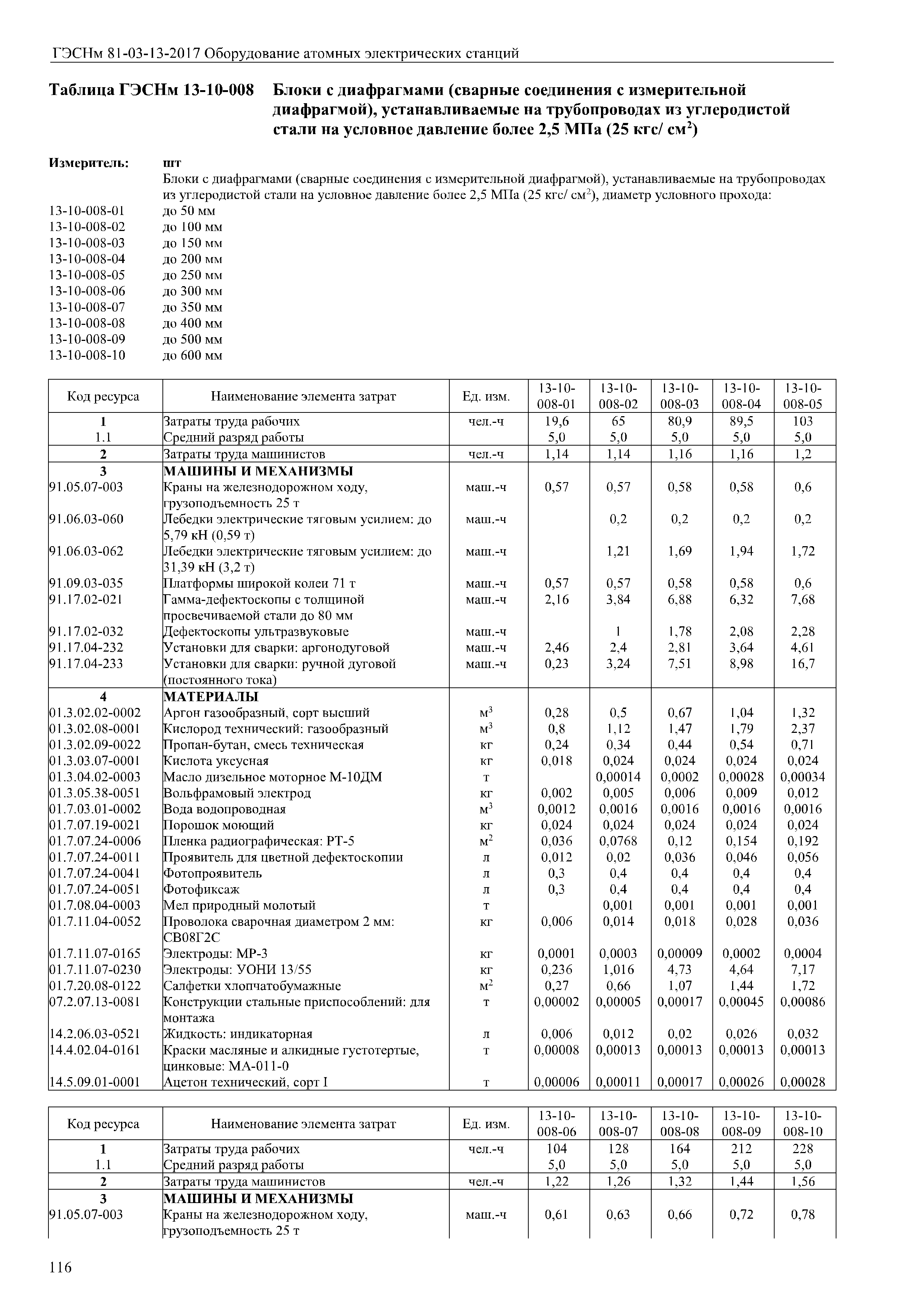 ГЭСНм 81-03-13-2017 Оборудование атомных электрических станций

Таблица ГЭСНм 13-10-008 Блоки с диафрагмами (сварные соединения с измерительной диафрагмой), устанавливаемые на трубопроводах из углеродистой стали на условное давление более 2,5 МПа (25 кгс/ см$^2$)

Измеритель: шт

Блоки с диафрагмами (сварные соединения с измерительной диафрагмой), устанавливаемые на трубопроводах из углеродистой стали на условное давление более 2,5 МПа (25 кгс/ см$^2$), диаметр условного прохода:
13-10-008-01 до 50 мм
13-10-008-02 до 100 мм
13-10-008-03 до 150 мм
13-10-008-04 до 200 мм
13-10-008-05 до 250 мм
13-10-008-06 до 300 мм
13-10-008-07 до 350 мм
13-10-008-08 до 400 мм
13-10-008-09 до 500 мм
13-10-008-10 до 600 мм

| Код ресурса | Наименование элемента затрат | Ед. изм. | 13-10-008-01 | 13-10-008-02 | 13-10-008-03 | 13-10-008-04 | 13-10-008-05 |
|---|---|---|---|---|---|---|---|
| 1 | Затраты труда рабочих | чел.-ч | 19,6 | 65 | 80,9 | 89,5 | 103 |
| 1.1 | Средний разряд работы | | 5,0 | 5,0 | 5,0 | 5,0 | 5,0 |
| 2 | Затраты труда машинистов | чел.-ч | 1,14 | 1,14 | 1,16 | 1,16 | 1,2 |
| 3 | МАШИНЫ И МЕХАНИЗМЫ | | | | | | |
| 91.05.07-003 | Краны на железнодорожном ходу, грузоподъемность 25 т | маш.-ч | 0,57 | 0,57 | 0,58 | 0,58 | 0,6 |
| 91.06.03-060 | Лебедки электрические тяговым усилием: до 5,79 кН (0,59 т) | маш.-ч | | 0,2 | 0,2 | 0,2 | 0,2 |
| 91.06.03-062 | Лебедки электрические тяговым усилием: до 31,39 кН (3,2 т) | маш.-ч | | 1,21 | 1,69 | 1,94 | 1,72 |
| 91.09.03-035 | Платформы широкой колеи 71 т | маш.-ч | 0,57 | 0,57 | 0,58 | 0,58 | 0,6 |
| 91.17.02-021 | Гамма-дефектоскопы с толщиной просвечиваемой стали до 80 мм | маш.-ч | 2,16 | 3,84 | 6,88 | 6,32 | 7,68 |
| 91.17.02-032 | Дефектоскопы ультразвуковые | маш.-ч | | 1 | 1,78 | 2,08 | 2,28 |
| 91.17.04-232 | Установки для сварки: аргонодуговой | маш.-ч | 2,46 | 2,4 | 2,81 | 3,64 | 4,61 |
| 91.17.04-233 | Установки для сварки: ручной дуговой (постоянного тока) | маш.-ч | 0,23 | 3,24 | 7,51 | 8,98 | 16,7 |
| 4 | МАТЕРИАЛЫ | | | | | | |
| 01.3.02.02-0002 | Аргон газообразный, сорт высший | м$^3$ | 0,28 | 0,5 | 0,67 | 1,04 | 1,32 |
| 01.3.02.08-0001 | Кислород технический: газообразный | м$^3$ | 0,8 | 1,12 | 1,47 | 1,79 | 2,37 |
| 01.3.02.09-0022 | Пропан-бутан, смесь техническая | кг | 0,24 | 0,34 | 0,44 | 0,54 | 0,71 |
| 01.3.03.07-0001 | Кислота уксусная | кг | 0,018 | 0,024 | 0,024 | 0,024 | 0,024 |
| 01.3.04.02-0003 | Масло дизельное моторное М-10ДМ | т | | 0,00014 | 0,0002 | 0,00028 | 0,00034 |
| 01.3.05.38-0051 | Вольфрамовый электрод | кг | 0,002 | 0,005 | 0,006 | 0,009 | 0,012 |
| 01.7.03.01-0002 | Вода водопроводная | м$^3$ | 0,0012 | 0,0016 | 0,0016 | 0,0016 | 0,0016 |
| 01.7.07.19-0021 | Порошок моющий | кг | 0,024 | 0,024 | 0,024 | 0,024 | 0,024 |
| 01.7.07.24-0006 | Пленка радиографическая: РТ-5 | м$^2$ | 0,036 | 0,0768 | 0,12 | 0,154 | 0,192 |
| 01.7.07.24-0011 | Проявитель для цветной дефектоскопии | л | 0,012 | 0,02 | 0,036 | 0,046 | 0,056 |
| 01.7.07.24-0041 | Фотопроявитель | л | 0,3 | 0,4 | 0,4 | 0,4 | 0,4 |
| 01.7.07.24-0051 | Фотофиксаж | л | 0,3 | 0,4 | 0,4 | 0,4 | 0,4 |
| 01.7.08.04-0003 | Мел природный молотый | т | | 0,001 | 0,001 | 0,001 | 0,001 |
| 01.7.11.04-0052 | Проволока сварочная диаметром 2 мм: СВ08Г2С | кг | 0,006 | 0,014 | 0,018 | 0,028 | 0,036 |
| 01.7.11.07-0165 | Электроды: МР-3 | кг | 0,0001 | 0,0003 | 0,00009 | 0,0002 | 0,0004 |
| 01.7.11.07-0230 | Электроды: УОНИ 13/55 | кг | 0,236 | 1,016 | 4,73 | 4,64 | 7,17 |
| 01.7.20.08-0122 | Салфетки хлопчатобумажные | м$^2$ | 0,27 | 0,66 | 1,07 | 1,44 | 1,72 |
| 07.2.07.13-0081 | Конструкции стальные приспособлений: для монтажа | т | 0,00002 | 0,00005 | 0,00017 | 0,00045 | 0,00086 |
| 14.2.06.03-0521 | Жидкость: индикаторная | л | 0,006 | 0,012 | 0,02 | 0,026 | 0,032 |
| 14.4.02.04-0161 | Краски масляные и алкидные густотертые, цинковые: МА-011-0 | т | 0,00008 | 0,00013 | 0,00013 | 0,00013 | 0,00013 |
| 14.5.09.01-0001 | Ацетон технический, сорт I | т | 0,00006 | 0,00011 | 0,00017 | 0,00026 | 0,00028 |

| Код ресурса | Наименование элемента затрат | Ед. изм. | 13-10-008-06 | 13-10-008-07 | 13-10-008-08 | 13-10-008-09 | 13-10-008-10 |
|---|---|---|---|---|---|---|---|
| 1 | Затраты труда рабочих | чел.-ч | 104 | 128 | 164 | 212 | 228 |
| 1.1 | Средний разряд работы | | 5,0 | 5,0 | 5,0 | 5,0 | 5,0 |
| 2 | Затраты труда машинистов | чел.-ч | 1,22 | 1,26 | 1,32 | 1,44 | 1,56 |
| 3 | МАШИНЫ И МЕХАНИЗМЫ | | | | | | |
| 91.05.07-003 | Краны на железнодорожном ходу, грузоподъемность 25 т | маш.-ч | 0,61 | 0,63 | 0,66 | 0,72 | 0,78 |

116